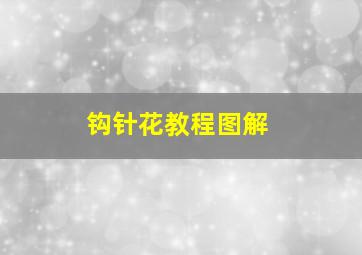 钩针花教程图解